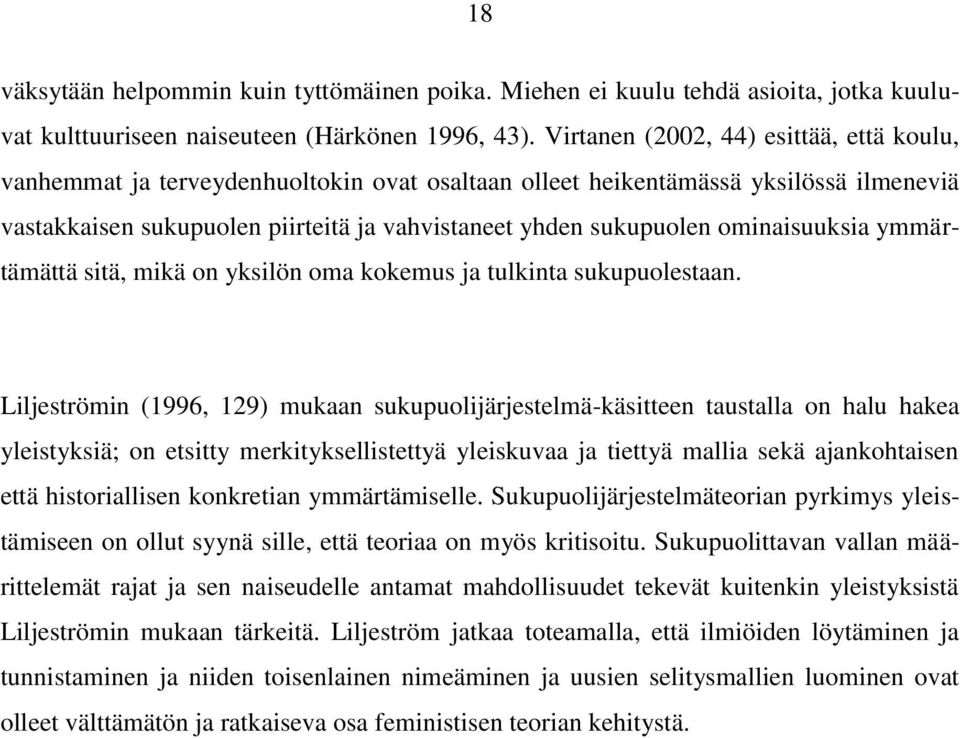 18

väksytään helpommin kuin tyttömäinen poika. Miehen ei kuulu tehdä asioita, jotka kuuluvat kulttuuriseen naiseuteen (Härkönen 1996, 43). Virtanen (2002, 44) esittää, että koulu, vanhemmat ja terveydenhuoltokin ovat osaltaan olleet heikentämässä yksilössä ilmeneviä vastakkaisen sukupuolen piirteitä ja vahvistaneet yhden sukupuolen ominaisuuksia ymmärtämättä sitä, mikä on yksilön oma kokemus ja tulkinta sukupuolestaan.

Liljeströmin (1996, 129) mukaan sukupuolijärjestelmä-käsitteen taustalla on halu hakea yleistyksiä; on etsitty merkityksellistettyä yleiskuvaa ja tiettyä mallia sekä ajankohtaisen että historiallisen konkretian ymmärtämiselle. Sukupuolijärjestelmäteorian pyrkimys yleistämiseen on ollut syynä sille, että teoriaa on myös kritisoitu. Sukupuolittavan vallan määrittelemät rajat ja sen naiseudelle antamat mahdollisuudet tekevät kuitenkin yleistyksistä Liljeströmin mukaan tärkeitä. Liljeström jatkaa toteamalla, että ilmiöiden löytäminen ja tunnistaminen ja niiden toisenlainen nimeäminen ja uusien selitysmallien luominen ovat olleet välttämätön ja ratkaiseva osa feministisen teorian kehitystä.